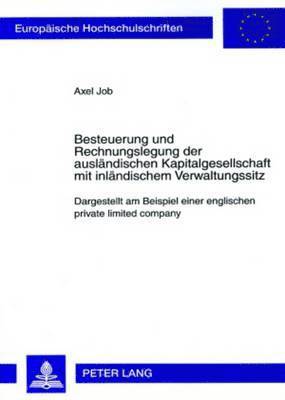 Europäische Hochschulschriften

Axel Job

Besteuerung und Rechnungslegung der ausländischen Kapitalgesellschaft mit inländischem Verwaltungssitz

Dargestellt am Beispiel einer englischen private limited company

PETER LANG